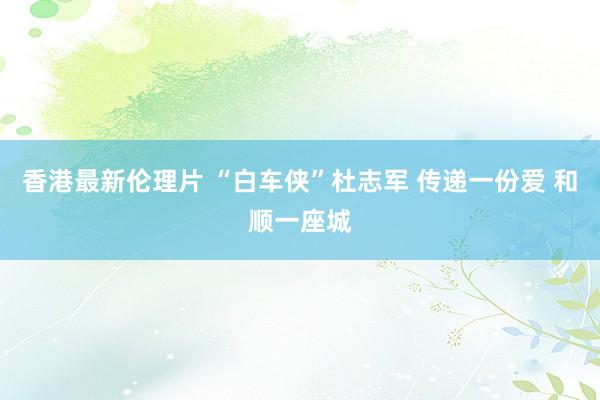 香港最新伦理片 “白车侠”杜志军 传递一份爱 和顺一座城